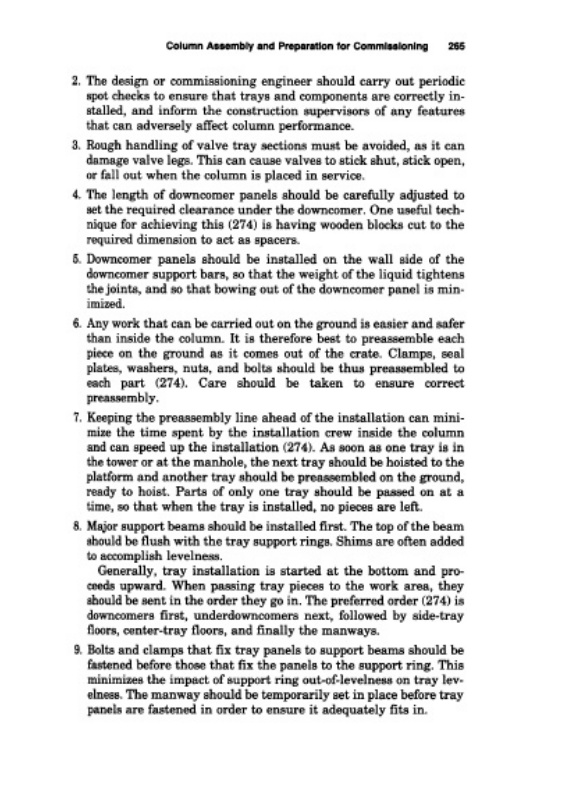 Column Assembly and Preparation for Commissioning 265

2. The design or commissioning engineer should carry out periodic spot checks to ensure that trays and components are correctly installed, and inform the construction supervisors of any features that can adversely affect column performance.

3. Rough handling of valve tray sections must be avoided, as it can damage valve legs. This can cause valves to stick shut, stick open, or fall out when the column is placed in service.

4. The length of downcomer panels should be carefully adjusted to set the required clearance under the downcomer. One useful technique for achieving this (274) is having wooden blocks cut to the required dimension to act as spacers.

5. Downcomer panels should be installed on the wall side of the downcomer support bars, so that the weight of the liquid tightens the joints, and so that bowing out of the downcomer panel is minimized.

6. Any work that can be carried out on the ground is easier and safer than inside the column. It is therefore best to preassemble each piece on the ground as it comes out of the crate. Clamps, seal plates, washers, nuts, and bolts should be thus preassembled to each part (274). Care should be taken to ensure correct preassembly.

7. Keeping the preassembly line ahead of the installation can minimize the time spent by the installation crew inside the column and can speed up the installation (274). As soon as one tray is in the tower or at the manhole, the next tray should be hoisted to the platform and another tray should be preassembled on the ground, ready to hoist. Parts of only one tray should be passed on at a time, so that when the tray is installed, no pieces are left.

8. Major support beams should be installed first. The top of the beam should be flush with the tray support rings. Shims are often added to accomplish levelness.

Generally, tray installation is started at the bottom and proceeds upward. When passing tray pieces to the work area, they should be sent in the order they go in. The preferred order (274) is downcomers first, underdowncomers next, followed by side-tray floors, center-tray floors, and finally the manways.

9. Bolts and clamps that fix tray panels to support beams should be fastened before those that fix the panels to the support ring. This minimizes the impact of support ring out-of-levelness on tray levelness. The manway should be temporarily set in place before tray panels are fastened in order to ensure it adequately fits in.